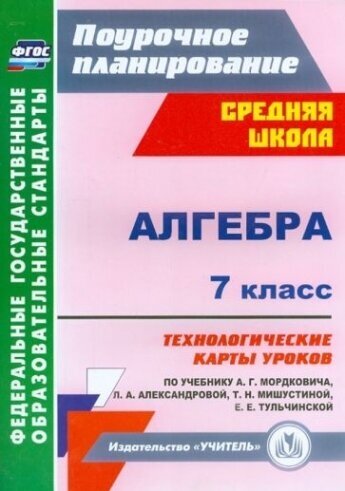 ФГОС

ФЕДЕРАЛЬНЫЕ ГОСУДАРСТВЕННЫЕ ОБРАЗОВАТЕЛЬНЫЕ СТАНДАРТЫ

Поурочное планирование

СРЕДНЯЯ ШКОЛА

АЛГЕБРА

7 класс

ТЕХНОЛОГИЧЕСКИЕ КАРТЫ УРОКОВ

ПО УЧЕБНИКУ А. Г. МОРДКОВИЧА, Л. А. АЛЕКСАНДРОВОЙ, Т. Н. МИШУСТИНОЙ, Е. Е. ТУЛЬЧИНСКОЙ

Издательство «УЧИТЕЛЬ»